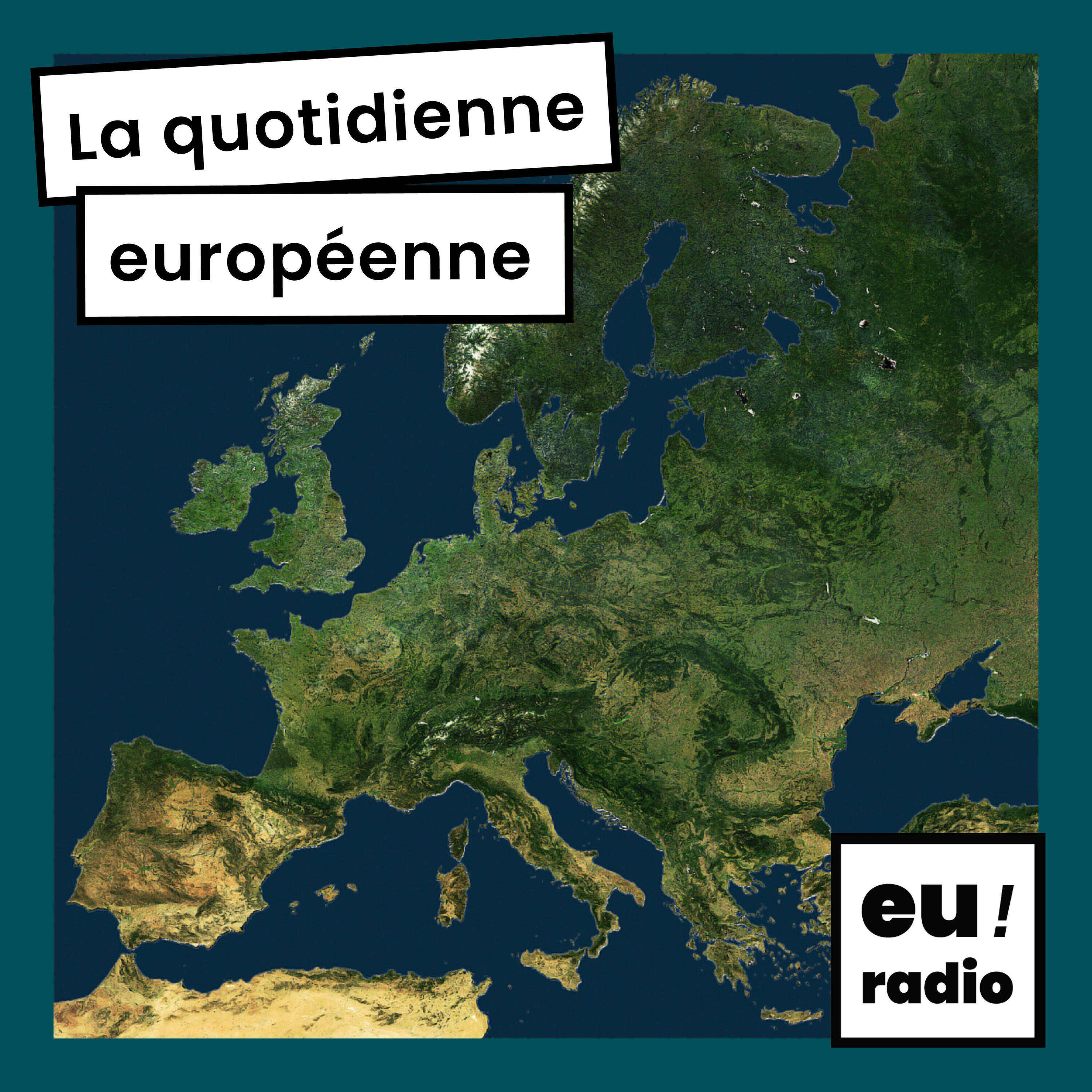 La quotidienne
européenne

eu!
radio